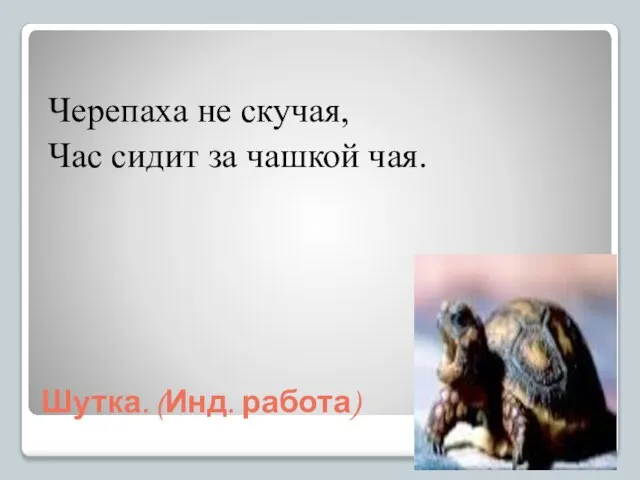 Черепаха не скучая,
Час сидит за чашкой чая.

Шутка. (Инд. работа)